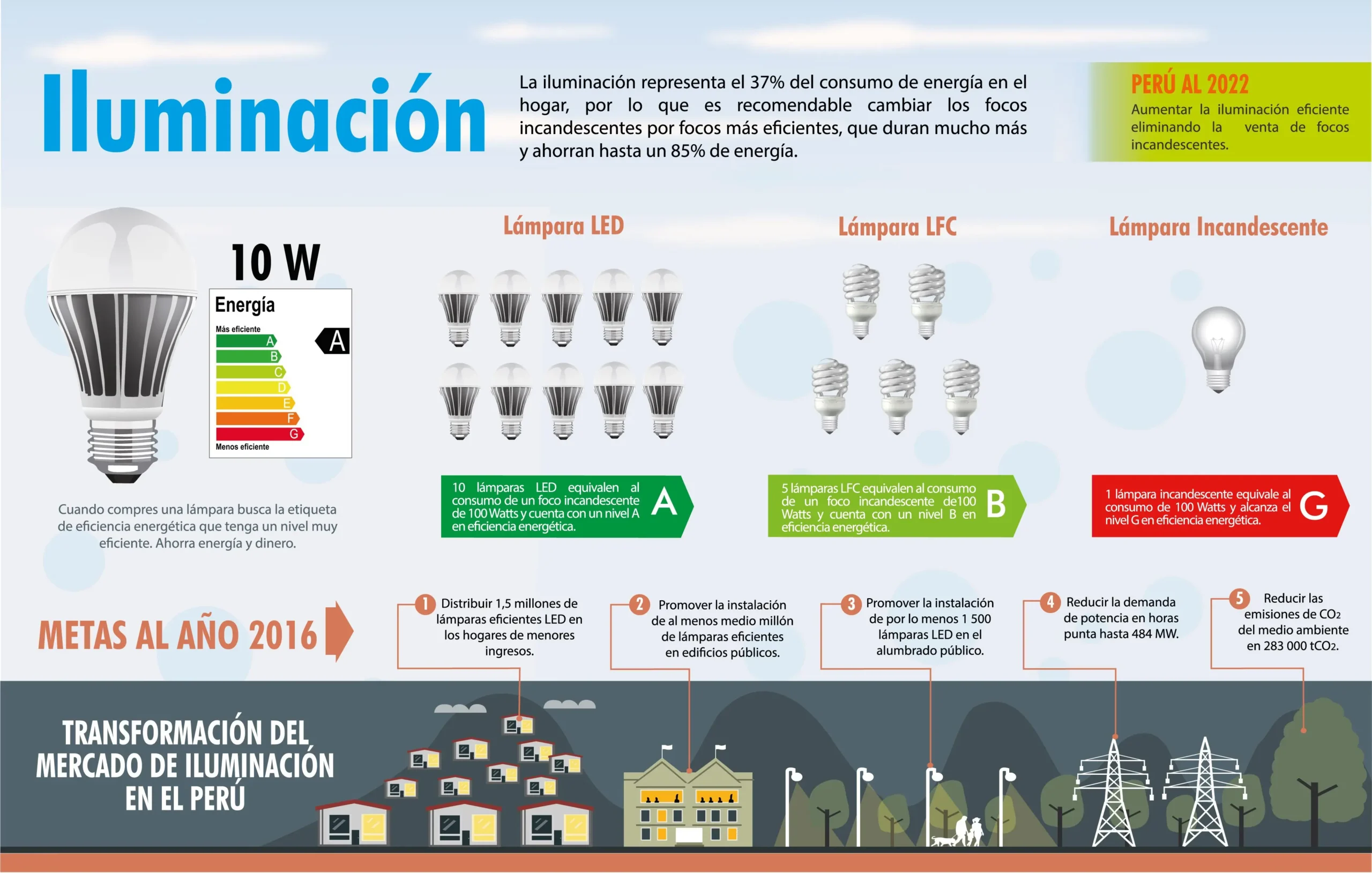 Iluminación

La iluminación representa el 37% del consumo de energía en el hogar, por lo que es recomendable cambiar los focos incandescentes por focos más eficientes, que duran mucho más y ahorran hasta un 85% de energía.

PERÚ AL 2022
Aumentar la iluminación eficiente eliminando la venta de focos incandescentes.

10 W
Energía
Más eficiente
A
B
C
D
E
F
G
Menos eficiente
A

Cuando compres una lámpara busca la etiqueta de eficiencia energética que tenga un nivel muy eficiente. Ahorra energía y dinero.

Lámpara LED
10 lámparas LED equivalen al consumo de un foco incandescente de 100 Watts y cuenta con un nivel A en eficiencia energética.
A

Lámpara LFC
5 lámparas LFC equivalen al consumo de un foco incandescente de100 Watts y cuenta con un nivel B en eficiencia energética.
B

Lámpara Incandescente
1 lámpara incandescente equivale al consumo de 100 Watts y alcanza el nivel G en eficiencia energética.
G

METAS AL AÑO 2016

1 Distribuir 1,5 millones de lámparas eficientes LED en los hogares de menores ingresos.

2 Promover la instalación de al menos medio millón de lámparas eficientes en edificios públicos.

3 Promover la instalación de por lo menos 1 500 lámparas LED en el alumbrado público.

4 Reducir la demanda de potencia en horas punta hasta 484 MW.

5 Reducir las emisiones de $CO_2$ del medio ambiente en 283 000 $tCO_2$.

TRANSFORMACIÓN DEL MERCADO DE ILUMINACIÓN EN EL PERÚ